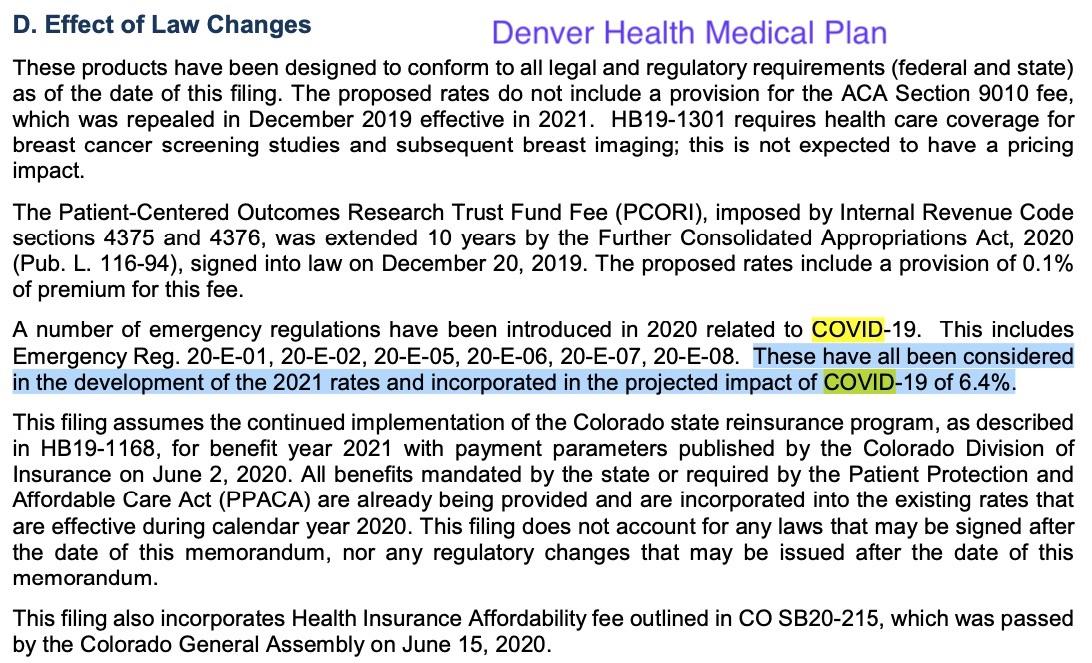 D. Effect of Law Changes

Denver Health Medical Plan

These products have been designed to conform to all legal and regulatory requirements (federal and state) as of the date of this filing. The proposed rates do not include a provision for the ACA Section 9010 fee, which was repealed in December 2019 effective in 2021. HB19-1301 requires health care coverage for breast cancer screening studies and subsequent breast imaging; this is not expected to have a pricing impact.

The Patient-Centered Outcomes Research Trust Fund Fee (PCORI), imposed by Internal Revenue Code sections 4375 and 4376, was extended 10 years by the Further Consolidated Appropriations Act, 2020 (Pub. L. 116-94), signed into law on December 20, 2019. The proposed rates include a provision of 0.1% of premium for this fee.

A number of emergency regulations have been introduced in 2020 related to COVID-19. This includes Emergency Reg. 20-E-01, 20-E-02, 20-E-05, 20-E-06, 20-E-07, 20-E-08. These have all been considered in the development of the 2021 rates and incorporated in the projected impact of COVID-19 of 6.4%.

This filing assumes the continued implementation of the Colorado state reinsurance program, as described in HB19-1168, for benefit year 2021 with payment parameters published by the Colorado Division of Insurance on June 2, 2020. All benefits mandated by the state or required by the Patient Protection and Affordable Care Act (PPACA) are already being provided and are incorporated into the existing rates that are effective during calendar year 2020. This filing does not account for any laws that may be signed after the date of this memorandum, nor any regulatory changes that may be issued after the date of this memorandum.

This filing also incorporates Health Insurance Affordability fee outlined in CO SB20-215, which was passed by the Colorado General Assembly on June 15, 2020.